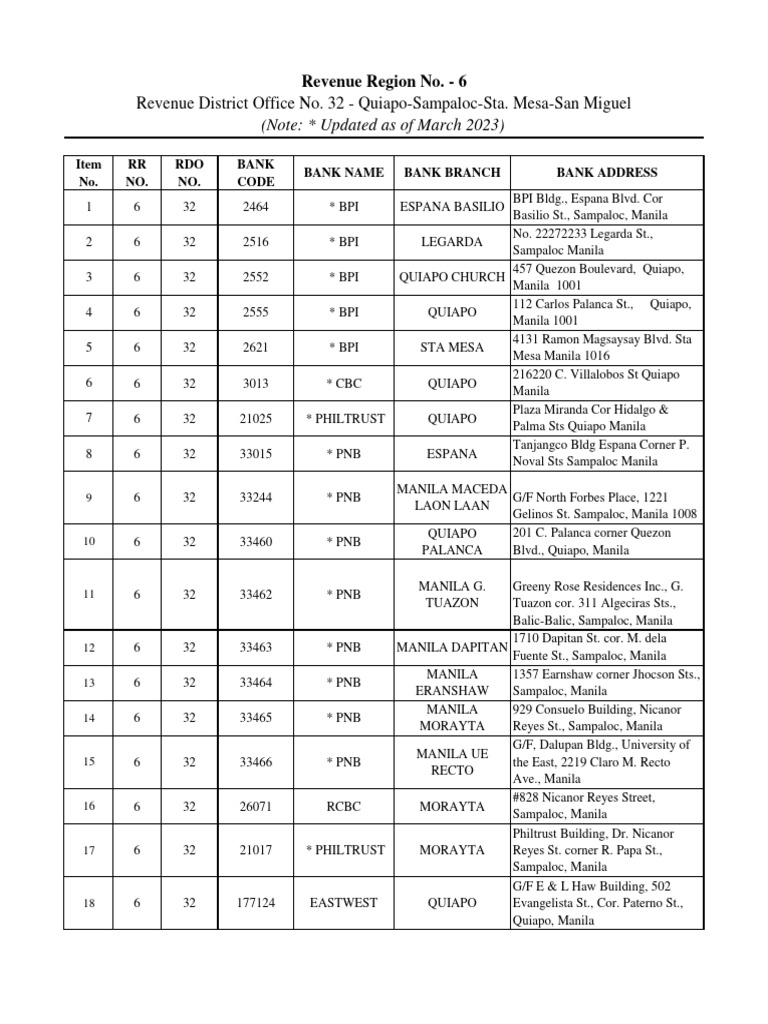 Revenue Region No. - 6
Revenue District Office No. 32 - Quiapo-Sampaloc-Sta. Mesa-San Miguel
(Note: * Updated as of March 2023)

| Item No. | RR NO. | RDO NO. | BANK CODE | BANK NAME | BANK BRANCH | BANK ADDRESS |
|---|---|---|---|---|---|---|
| 1 | 6 | 32 | 2464 | * BPI | ESPANA BASILIO | BPI Bldg., Espana Blvd. Cor Basilio St., Sampaloc, Manila |
| 2 | 6 | 32 | 2516 | * BPI | LEGARDA | No. 22272233 Legarda St., Sampaloc Manila |
| 3 | 6 | 32 | 2552 | * BPI | QUIAPO CHURCH | 457 Quezon Boulevard, Quiapo, Manila 1001 |
| 4 | 6 | 32 | 2555 | * BPI | QUIAPO | 112 Carlos Palanca St., Quiapo, Manila 1001 |
| 5 | 6 | 32 | 2621 | * BPI | STA MESA | 4131 Ramon Magsaysay Blvd. Sta Mesa Manila 1016 |
| 6 | 6 | 32 | 3013 | * CBC | QUIAPO | 216220 C. Villalobos St Quiapo Manila |
| 7 | 6 | 32 | 21025 | * PHILTRUST | QUIAPO | Plaza Miranda Cor Hidalgo & Palma Sts Quiapo Manila |
| 8 | 6 | 32 | 33015 | * PNB | ESPANA | Tanjangco Bldg Espana Corner P. Noval Sts Sampaloc Manila |
| 9 | 6 | 32 | 33244 | * PNB | MANILA MACEDA LAON LAAN | G/F North Forbes Place, 1221 Gelinos St. Sampaloc, Manila 1008 |
| 10 | 6 | 32 | 33460 | * PNB | QUIAPO PALANCA | 201 C. Palanca corner Quezon Blvd., Quiapo, Manila |
| 11 | 6 | 32 | 33462 | * PNB | MANILA G. TUAZON | Greeny Rose Residences Inc., G. Tuazon cor. 311 Algeciras Sts., Balic-Balic, Sampaloc, Manila |
| 12 | 6 | 32 | 33463 | * PNB | MANILA DAPITAN | 1710 Dapitan St. cor. M. dela Fuente St., Sampaloc, Manila |
| 13 | 6 | 32 | 33464 | * PNB | MANILA ERANSHAW | 1357 Earnshaw corner Jhocson Sts., Sampaloc, Manila |
| 14 | 6 | 32 | 33465 | * PNB | MANILA MORAYTA | 929 Consuelo Building, Nicanor Reyes St., Sampaloc, Manila |
| 15 | 6 | 32 | 33466 | * PNB | MANILA UE RECTO | G/F, Dalupan Bldg., University of the East, 2219 Claro M. Recto Ave., Manila |
| 16 | 6 | 32 | 26071 | RCBC | MORAYTA | #828 Nicanor Reyes Street, Sampaloc, Manila |
| 17 | 6 | 32 | 21017 | * PHILTRUST | MORAYTA | Philtrust Building, Dr. Nicanor Reyes St. corner R. Papa St., Sampaloc, Manila |
| 18 | 6 | 32 | 177124 | EASTWEST | QUIAPO | G/F E & L Haw Building, 502 Evangelista St., Cor. Paterno St., Quiapo, Manila |